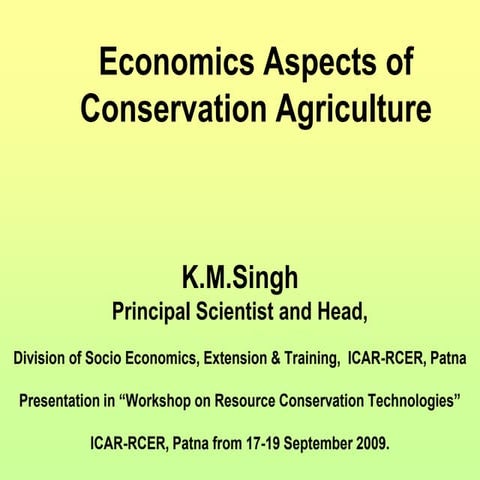 Economics Aspects of Conservation Agriculture

K.M.Singh
Principal Scientist and Head,

Division of Socio Economics, Extension & Training, ICAR-RCER, Patna

Presentation in “Workshop on Resource Conservation Technologies”

ICAR-RCER, Patna from 17-19 September 2009.